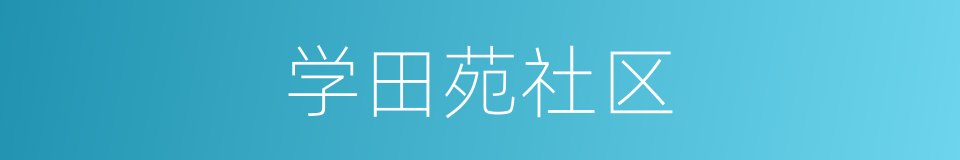 学田苑社区